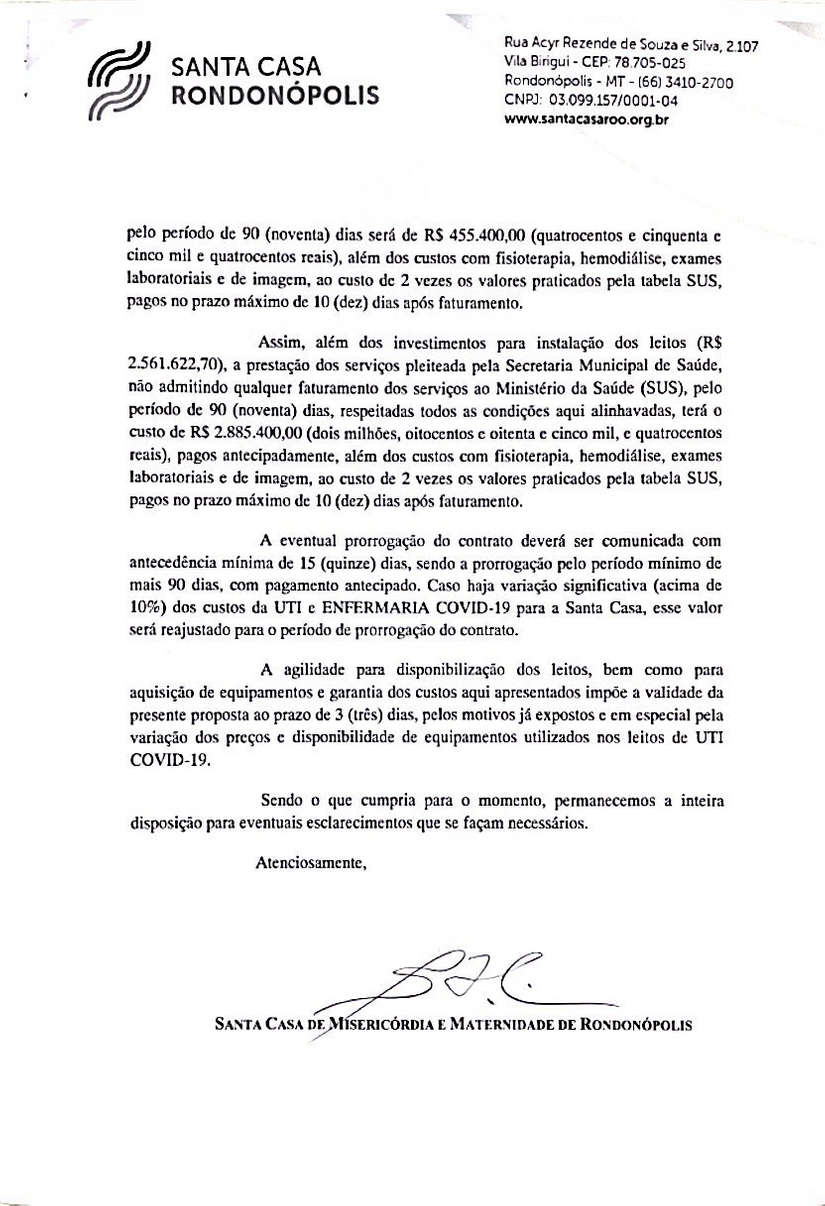 SANTA CASA
RONDONÓPOLIS

Rua Acyr Rezende de Souza e Silva, 2.107
Vila Birigui - CEP: 78.705-025
Rondonópolis - MT - (66) 3410-2700
CNPJ: 03.099.157/0001-04
www.santacasaroo.org.br

pelo período de 90 (noventa) dias será de R$ 455.400,00 (quatrocentos e cinquenta e cinco mil e quatrocentos reais), além dos custos com fisioterapia, hemodiálise, exames laboratoriais e de imagem, ao custo de 2 vezes os valores praticados pela tabela SUS, pagos no prazo máximo de 10 (dez) dias após faturamento.

Assim, além dos investimentos para instalação dos leitos (R$ 2.561.622,70), a prestação dos serviços pleiteada pela Secretaria Municipal de Saúde, não admitindo qualquer faturamento dos serviços ao Ministério da Saúde (SUS), pelo período de 90 (noventa) dias, respeitadas todos as condições aqui alinhavadas, terá o custo de R$ 2.885.400,00 (dois milhões, oitocentos e oitenta e cinco mil, e quatrocentos reais), pagos antecipadamente, além dos custos com fisioterapia, hemodiálise, exames laboratoriais e de imagem, ao custo de 2 vezes os valores praticados pela tabela SUS, pagos no prazo máximo de 10 (dez) dias após faturamento.

A eventual prorrogação do contrato deverá ser comunicada com antecedência mínima de 15 (quinze) dias, sendo a prorrogação pelo período mínimo de mais 90 dias, com pagamento antecipado. Caso haja variação significativa (acima de 10%) dos custos da UTI e ENFERMARIA COVID-19 para a Santa Casa, esse valor será reajustado para o período de prorrogação do contrato.

A agilidade para disponibilização dos leitos, bem como para aquisição de equipamentos e garantia dos custos aqui apresentados impõe a validade da presente proposta ao prazo de 3 (três) dias, pelos motivos já expostos e em especial pela variação dos preços e disponibilidade de equipamentos utilizados nos leitos de UTI COVID-19.

Sendo o que cumpria para o momento, permanecemos a inteira disposição para eventuais esclarecimentos que se façam necessários.

Atenciosamente,

SANTA CASA DE MISERICÓRDIA E MATERNIDADE DE RONDONÓPOLIS